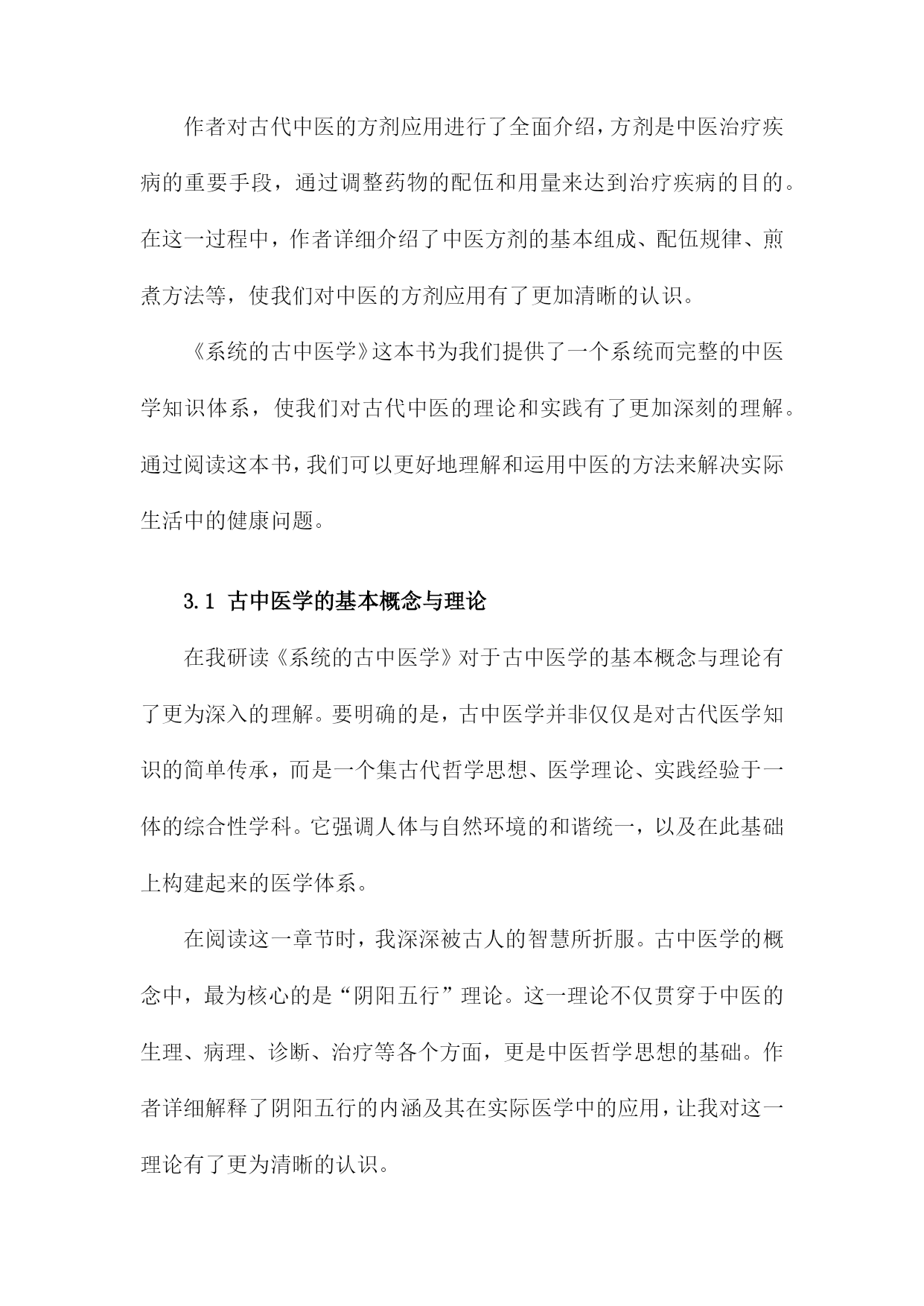 作者对古代中医的方剂应用进行了全面介绍，方剂是中医治疗疾病的重要手段，通过调整药物的配伍和用量来达到治疗疾病的目的。在这一过程中，作者详细介绍了中医方剂的基本组成、配伍规律、煎煮方法等，使我们对中医的方剂应用有了更加清晰的认识。

《系统的古中医学》这本书为我们提供了一个系统而完整的中医学知识体系，使我们对古代中医的理论和实践有了更加深刻的理解。通过阅读这本书，我们可以更好地理解和运用中医的方法来解决实际生活中的健康问题。

3.1 古中医学的基本概念与理论

在我研读《系统的古中医学》对于古中医学的基本概念与理论有了更为深入的理解。要明确的是，古中医学并非仅仅是对古代医学知识的简单传承，而是一个集古代哲学思想、医学理论、实践经验于一体的综合性学科。它强调人体与自然环境的和谐统一，以及在此基础上构建起来的医学体系。

在阅读这一章节时，我深深被古人的智慧所折服。古中医学的概念中，最为核心的是“阴阳五行”理论。这一理论不仅贯穿于中医的生理、病理、诊断、治疗等各个方面，更是中医哲学思想的基础。作者详细解释了阴阳五行的内涵及其在实际医学中的应用，让我对这一理论有了更为清晰的认识。